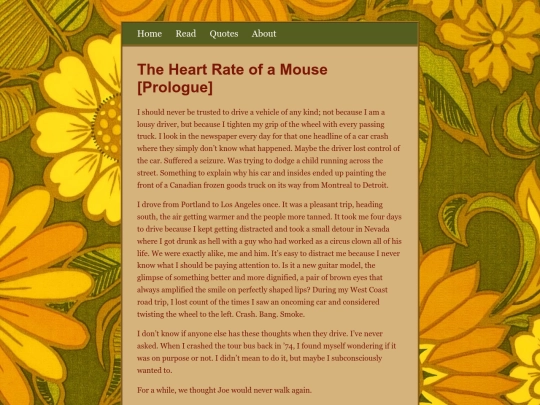 Home Read Quotes About

The Heart Rate of a Mouse [Prologue]

I should never be trusted to drive a vehicle of any kind; not because I am a lousy driver, but because I tighten my grip of the wheel with every passing truck. I look in the newspaper every day for that one headline of a car crash where they simply don't know what happened. Maybe the driver lost control of the car. Suffered a seizure. Was trying to dodge a child running across the street. Something to explain why his car and insides ended up painting the front of a Canadian frozen goods truck on its way from Montreal to Detroit.

I drove from Portland to Los Angeles once. It was a pleasant trip, heading south, the air getting warmer and the people more tanned. It took me four days to drive because I kept getting distracted and took a small detour in Nevada where I got drunk as hell with a guy who had worked as a circus clown all of his life. We were exactly alike, me and him. It's easy to distract me because I never know what I should be paying attention to. Is it a new guitar model, the glimpse of something better and more dignified, a pair of brown eyes that always amplified the smile on perfectly shaped lips? During my West Coast road trip, I lost count of the times I saw an oncoming car and considered twisting the wheel to the left. Crash. Bang. Smoke.

I don't know if anyone else has these thoughts when they drive. I've never asked. When I crashed the tour bus back in '74, I found myself wondering if it was on purpose or not. I didn't mean to do it, but maybe I subconsciously wanted to.

For a while, we thought Joe would never walk again.